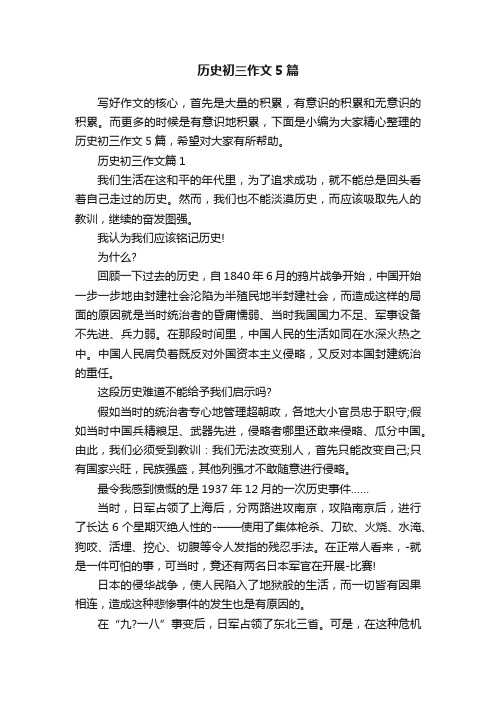 历史初三作文5篇

写好作文的核心，首先是大量的积累，有意识的积累和无意识的积累。而更多的时候是有意识地积累，下面是小编为大家精心整理的历史初三作文5篇，希望对大家有所帮助。

历史初三作文篇1

我们生活在这和平的年代里，为了追求成功，就不能总是回头看着自己走过的历史。然而，我们也不能淡漠历史，而应该吸取先人的教训，继续的奋发图强。

我认为我们应该铭记历史!

为什么?

回顾一下过去的历史，自1840年6月的鸦片战争开始，中国开始一步一步地由封建社会沦陷为半殖民地半封建社会，而造成这样的局面的原因就是当时统治者的昏庸懦弱、当时我国国力不足、军事设备不先进、兵力弱。在那段时间里，中国人民的生活如同在水深火热之中。中国人民肩负着既反对外国资本主义侵略，又反对本国封建统治的重任。

这段历史难道不能给予我们启示吗?

假如当时的统治者专心地管理超朝政，各地大小官员忠于职守;假如当时中国兵精粮足、武器先进，侵略者哪里还敢来侵略、瓜分中国。由此，我们必须受到教训：我们无法改变别人，首先只能改变自己;只有国家兴旺，民族强盛，其他列强才不敢随意进行侵略。

最令我感到愤慨的是1937年12月的一次历史事件……

当时，日军占领了上海后，分两路进攻南京，攻陷南京后，进行了长达6个星期灭绝人性的-——使用了集体枪杀、刀砍、火烧、水淹、狗咬、活埋、挖心、切腹等令人发指的残忍手法。在正常人看来，-就是一件可怕的事，可当时，竟还有两名日本军官在开展-比赛!

日本的侵华战争，使人民陷入了地狱般的生活，而一切皆有因果相连，造成这种悲惨事件的发生也是有原因的。

在“九?一八”事变后，日军占领了东北三省。可是，在这种危机